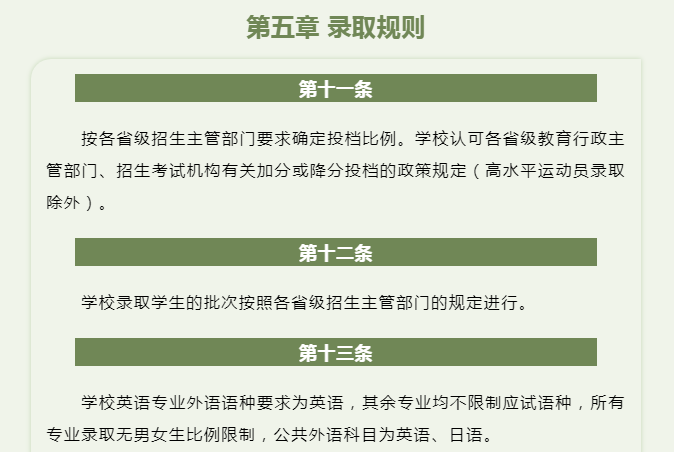 第五章 录取规则

第十一条

按各省级招生主管部门要求确定投档比例。学校认可各省级教育行政主管部门、招生考试机构有关加分或降分投档的政策规定（高水平运动员录取除外）。

第十二条

学校录取学生的批次按照各省级招生主管部门的规定进行。

第十三条

学校英语专业外语语种要求为英语，其余专业均不限制应试语种，所有专业录取无男女生比例限制，公共外语科目为英语、日语。